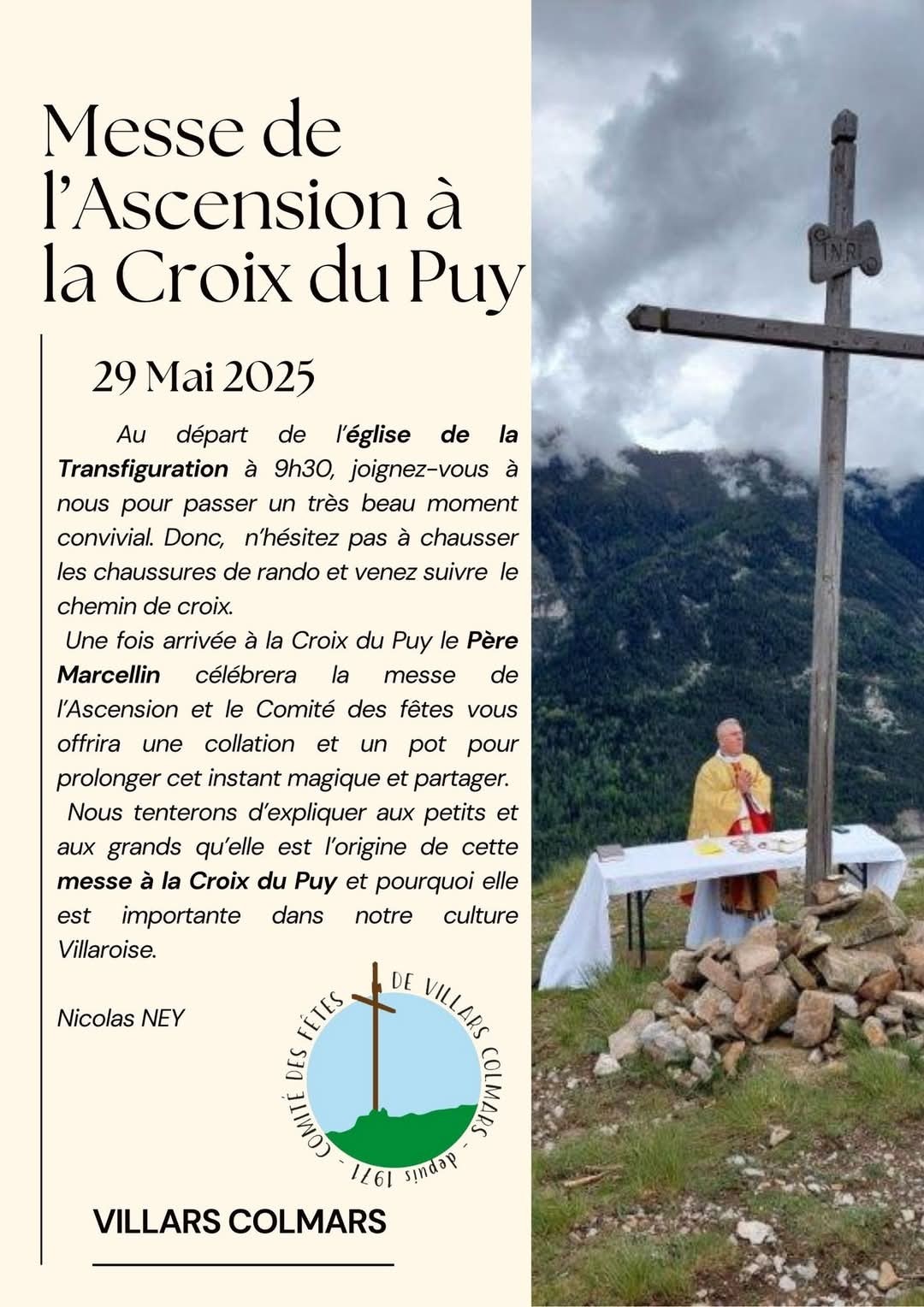 Messe de l'Ascension à la Croix du Puy

29 Mai 2025

Au départ de l'église de la Transfiguration à 9h30, joignez-vous à nous pour passer un très beau moment convivial. Donc, n'hésitez pas à chausser les chaussures de rando et venez suivre le chemin de croix.

Une fois arrivée à la Croix du Puy le Père Marcellin célébrera la messe de l'Ascension et le Comité des fêtes vous offrira une collation et un pot pour prolonger cet instant magique et partager.

Nous tenterons d'expliquer aux petits et aux grands qu'elle est l'origine de cette messe à la Croix du Puy et pourquoi elle est importante dans notre culture Villaroise.

Nicolas NEY

COMITÉ DES FÊTES DE VILLARS COLMARS - depuis 1971 -

VILLARS COLMARS

INRI